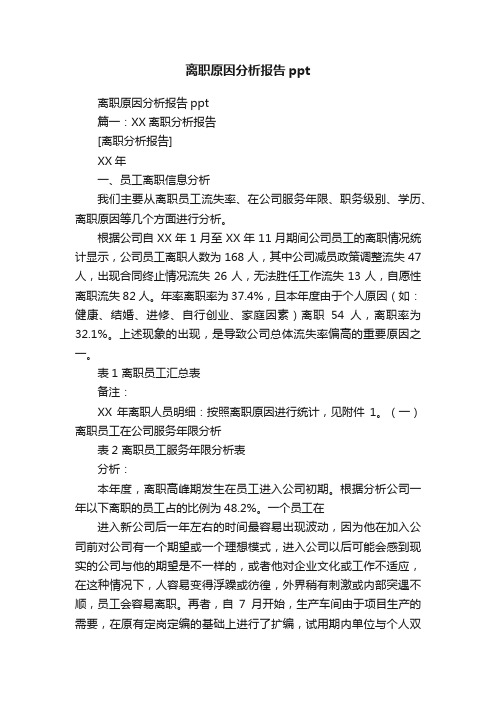 离职原因分析报告 ppt

离职原因分析报告 ppt

篇一：XX 离职分析报告

[离职分析报告]

XX 年

一、员工离职信息分析

我们主要从离职员工流失率、在公司服务年限、职务级别、学历、离职原因等几个方面进行分析。

根据公司自 XX 年 1 月至 XX 年 11 月期间公司员工的离职情况统计显示，公司员工离职人数为 168 人，其中公司减员政策调整流失 47 人，出现合同终止情况流失 26 人，无法胜任工作流失 13 人，自愿性离职流失 82 人。年率离职率为 37.4%，且本年度由于个人原因（如：健康、结婚、进修、自行创业、家庭因素）离职 54 人，离职率为 32.1%。上述现象的出现，是导致公司总体流失率偏高的重要原因之一。

表 1 离职员工汇总表

备注：

XX 年离职人员明细：按照离职原因进行统计，见附件 1。（一）离职员工在公司服务年限分析

表 2 离职员工服务年限分析表

分析：

本年度，离职高峰期发生在员工进入公司初期。根据分析公司一年以下离职的员工占的比例为 48.2%。一个员工在

进入新公司后一年左右的时间最容易出现波动，因为他在加入公司前对公司有一个期望或一个理想模式，进入公司以后可能会感到现实的公司与他的期望是不一样的，或者他对企业文化或工作不适应，在这种情况下，人容易变得浮躁或彷徨，外界稍有刺激或内部突遇不顺，员工会容易离职。再者，自 7 月开始，生产车间由于项目生产的需要，在原有定岗定编的基础上进行了扩编，试用期内单位与个人双